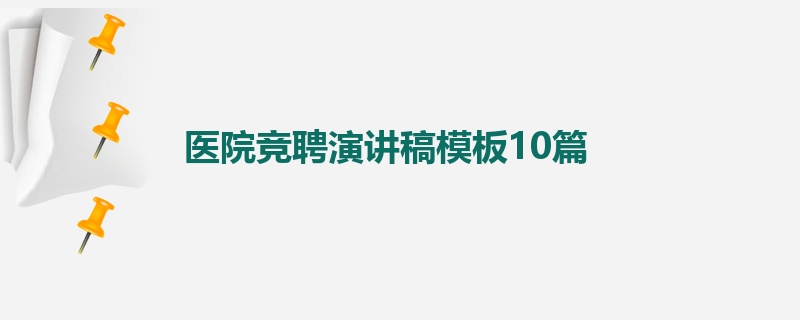 医院竞聘演讲稿模板10篇